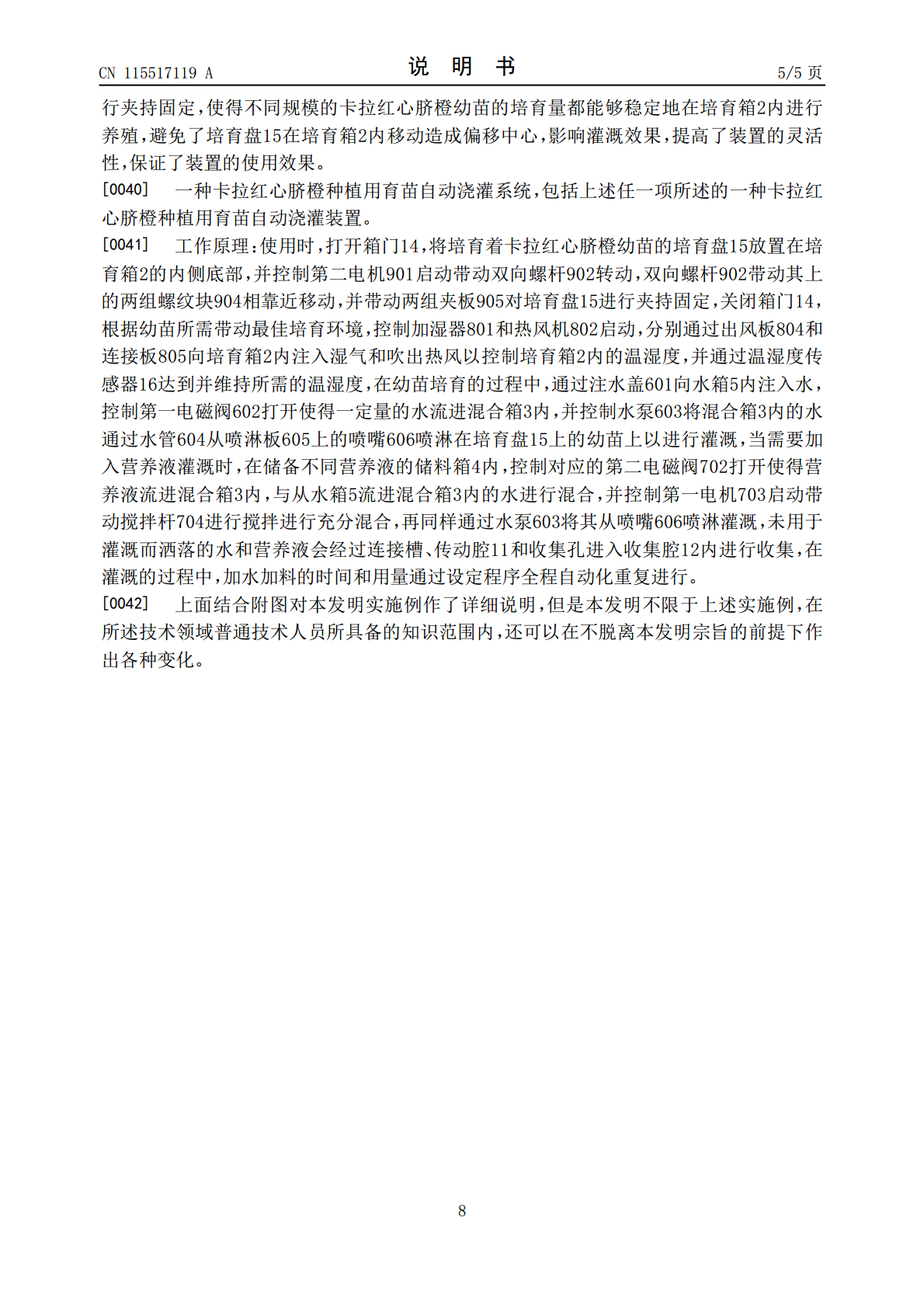 CN 115517119 A

说明书

5/5页

行夹持固定，使得不同规模的卡拉红心脐橙幼苗的培育量都能够稳定地在培育箱2内进行养殖，避免了培育盘15在培育箱2内移动造成偏移中心，影响灌溉效果，提高了装置的灵活性，保证了装置的使用效果。

[0040] 一种卡拉红心脐橙种植用育苗自动浇灌系统，包括上述任一项所述的一种卡拉红心脐橙种植用育苗自动浇灌装置。

[0041] 工作原理：使用时，打开箱门14，将培育着卡拉红心脐橙幼苗的培育盘15放置在培育箱2的内侧底部，并控制第二电机901启动带动双向螺杆902转动，双向螺杆902带动其上的两组螺纹块904相靠近移动，并带动两组夹板905对培育盘15进行夹持固定，关闭箱门14，根据幼苗所需带动最佳培育环境，控制加湿器801和热风机802启动，分别通过出风板804和连接板805向培育箱2内注入湿气和吹出热风以控制培育箱2内的温湿度，并通过温湿度传感器16达到并维持所需的温湿度，在幼苗培育的过程中，通过注水盖601向水箱5内注入水，控制第一电磁阀602打开使得一定量的水流进混合箱3内，并控制水泵603将混合箱3内的水通过水管604从喷淋板605上的喷嘴606喷淋在培育盘15上的幼苗上以进行灌溉，当需要加入营养液灌溉时，在储备不同营养液的储料箱4内，控制对应的第二电磁阀702打开使得营养液流进混合箱3内，与从水箱5流进混合箱3内的水进行混合，并控制第一电机703启动带动搅拌杆704进行搅拌进行充分混合，再同样通过水泵603将其从喷嘴606喷淋灌溉，未用于灌溉而洒落的水和营养液会经过连接槽、传动腔11和收集孔进入收集腔12内进行收集，在灌溉的过程中，加水加料的时间和用量通过设定程序全程自动化重复进行。

[0042] 上面结合附图对本发明实施例作了详细说明，但是本发明不限于上述实施例，在所述技术领域普通技术人员所具备的知识范围内，还可以在不脱离本发明宗旨的前提下作出各种变化。

8